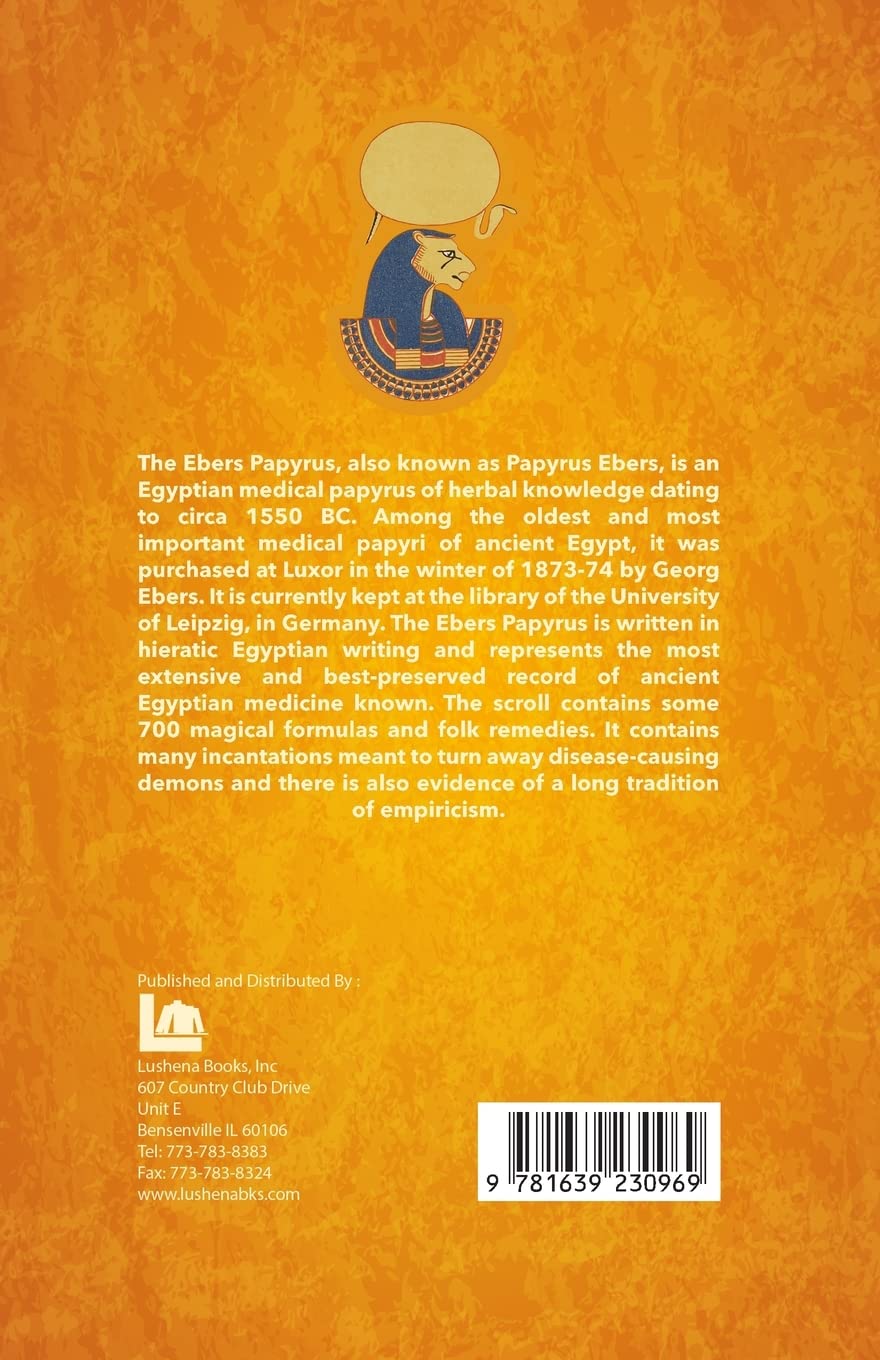 The Ebers Papyrus, also known as Papyrus Ebers, is an Egyptian medical papyrus of herbal knowledge dating to circa 1550 BC. Among the oldest and most important medical papyri of ancient Egypt, it was purchased at Luxor in the winter of 1873-74 by Georg Ebers. It is currently kept at the library of the University of Leipzig, in Germany. The Ebers Papyrus is written in hieratic Egyptian writing and represents the most extensive and best-preserved record of ancient Egyptian medicine known. The scroll contains some 700 magical formulas and folk remedies. It contains many incantations meant to turn away disease-causing demons and there is also evidence of a long tradition of empiricism.

Published and Distributed By :

Lushena Books, Inc
607 Country Club Drive
Unit E
Bensenville IL 60106
Tel: 773-783-8383
Fax: 773-783-8324
www.lushenabks.com

9 781639 230969